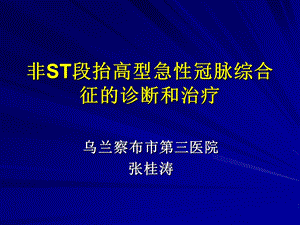 非ST段抬高型急性冠脉综合征的诊断和治疗

乌兰察布市第三医院
张桂涛